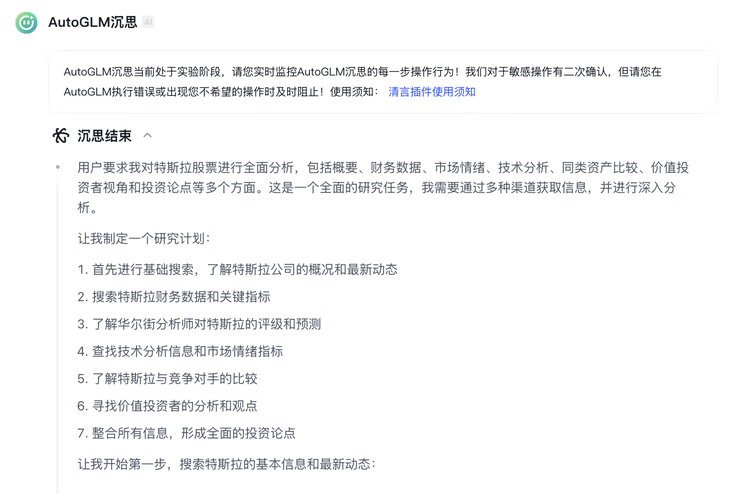 AutoGLM沉思 AI

AutoGLM沉思当前处于实验阶段，请您实时监控AutoGLM沉思的每一步操作行为！我们对于敏感操作有二次确认，但请您在AutoGLM执行错误或出现您不希望的操作时及时阻止！使用须知： 清言插件使用须知

沉思结束

用户要求我对特斯拉股票进行全面分析，包括概要、财务数据、市场情绪、技术分析、同类资产比较、价值投资者视角和投资论点等多个方面。这是一个全面的研究任务，我需要通过多种渠道获取信息，并进行深入分析。

让我制定一个研究计划：

1. 首先进行基础搜索，了解特斯拉公司的概况和最新动态
2. 搜索特斯拉财务数据和关键指标
3. 了解华尔街分析师对特斯拉的评级和预测
4. 查找技术分析信息和市场情绪指标
5. 了解特斯拉与竞争对手的比较
6. 寻找价值投资者的分析和观点
7. 整合所有信息，形成全面的投资论点

让我开始第一步，搜索特斯拉的基本信息和最新动态：